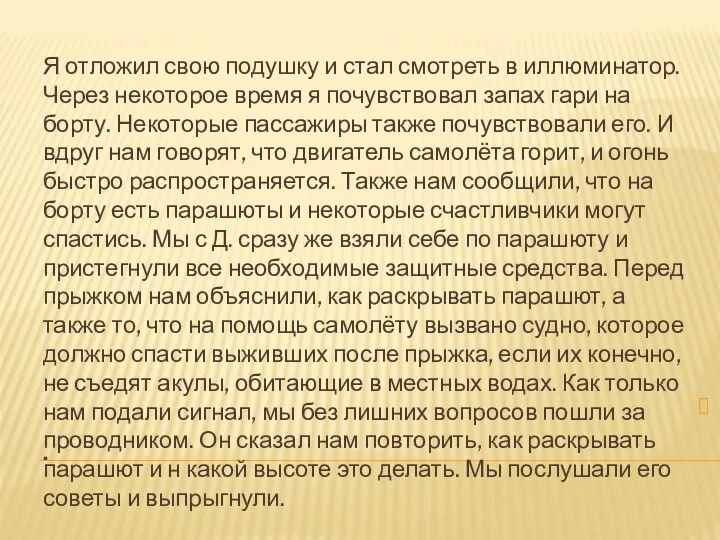 Я отложил свою подушку и стал смотреть в иллюминатор. Через некоторое время я почувствовал запах гари на борту. Некоторые пассажиры также почувствовали его. И вдруг нам говорят, что двигатель самолёта горит, и огонь быстро распространяется. Также нам сообщили, что на борту есть парашюты и некоторые счастливчики могут спастись. Мы с Д. сразу же взяли себе по парашюту и пристегнули все необходимые защитные средства. Перед прыжком нам объяснили, как раскрывать парашют, а также то, что на помощь самолёту вызвано судно, которое должно спасти выживших после прыжка, если их конечно, не съедят акулы, обитающие в местных водах. Как только нам подали сигнал, мы без лишних вопросов пошли за проводником. Он сказал нам повторить, как раскрывать парашют и н какой высоте это делать. Мы послушали его советы и выпрыгнули.